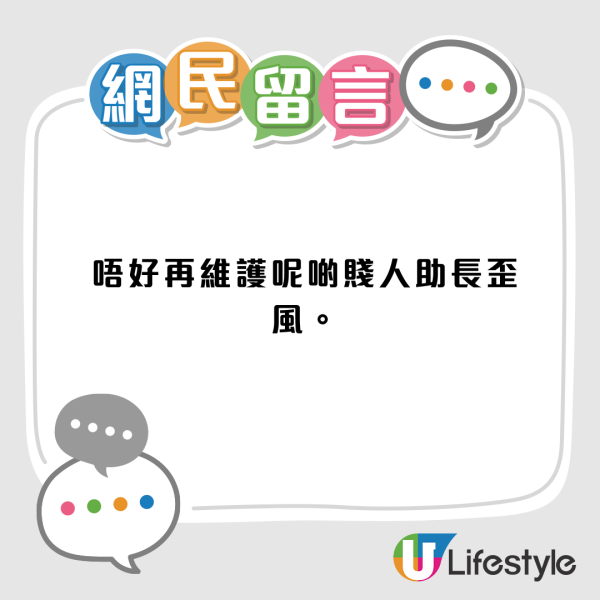 網民留言

唔好再維護呢啲賤人助長歪風。

U Lifestyle